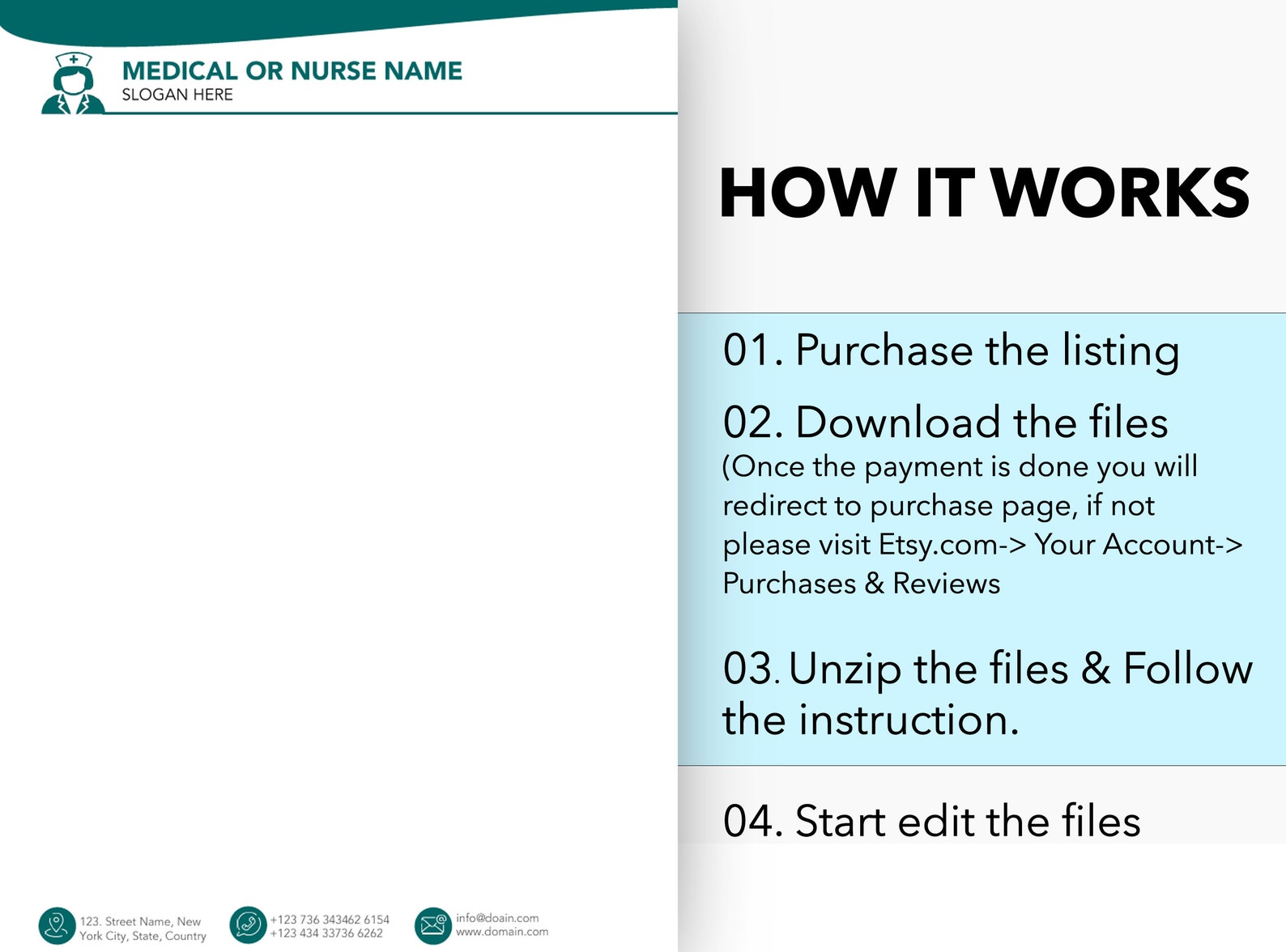 MEDICAL OR NURSE NAME
SLOGAN HERE

123. Street Name, New York City, State, Country

+123 736 343462 6154
+123 434 33736 6262

info@doain.com
www.domain.com

HOW IT WORKS

01. Purchase the listing

02. Download the files
(Once the payment is done you will redirect to purchase page, if not please visit Etsy.com-> Your Account-> Purchases & Reviews

03. Unzip the files & Follow the instruction.

04. Start edit the files